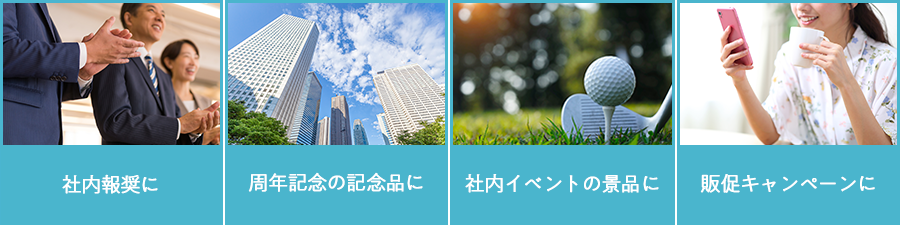 社内報奨に

周年記念の記念品に

社内イベントの景品に

販促キャンペーンに